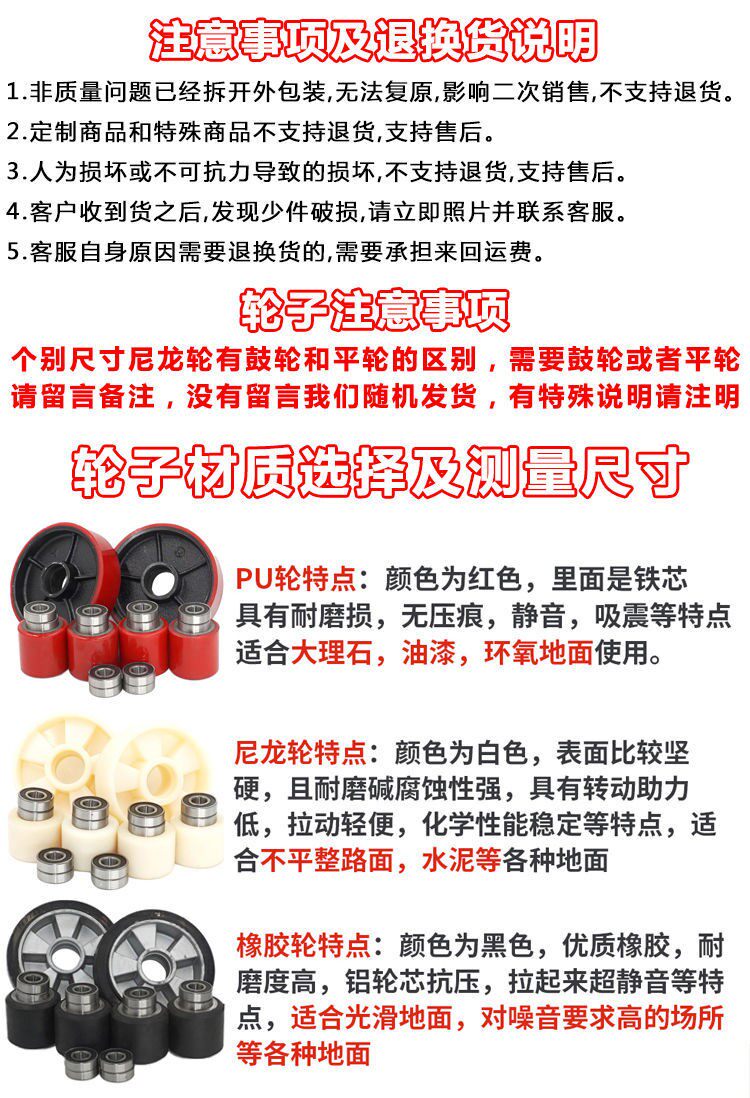 注意事项及退换货说明

1.非质量问题已经拆开外包装,无法复原,影响二次销售,不支持退货。
2.定制商品和特殊商品不支持退货,支持售后。
3.人为损坏或不可抗力导致的损坏,不支持退货,支持售后。
4.客户收到货之后,发现少件破损,请立即照片并联系客服。
5.客服自身原因需要退换货的,需要承担来回运费。

轮子注意事项

个别尺寸尼龙轮有鼓轮和平轮的区别，需要鼓轮或者平轮请留言备注，没有留言我们随机发货，有特殊说明请注明

轮子材质选择及测量尺寸

PU轮特点：颜色为红色，里面是铁芯具有耐磨损，无压痕，静音，吸震等特点适合大理石，油漆，环氧地面使用。

尼龙轮特点：颜色为白色，表面比较坚硬，且耐磨碱腐蚀性强，具有转动助力低，拉动轻便，化学性能稳定等特点，适合不平整路面，水泥等各种地面

橡胶轮特点：颜色为黑色，优质橡胶，耐磨度高，铝轮芯抗压，拉起来超静音等特点，适合光滑地面，对噪音要求高的场所等各种地面